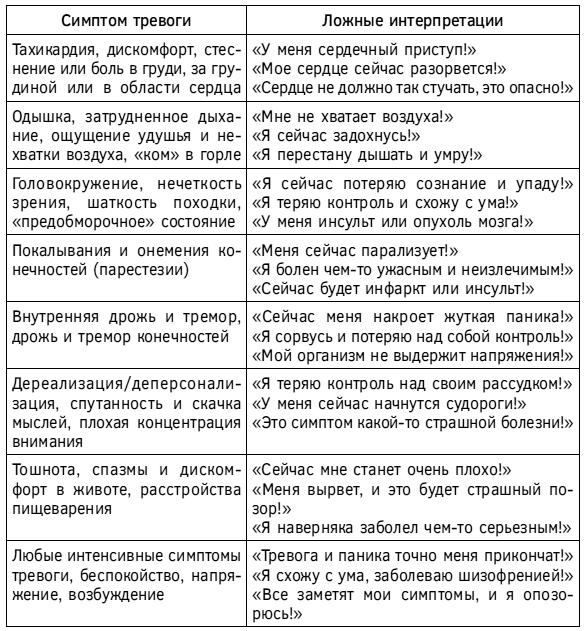 | Симптом тревоги | Ложные интерпретации |
|---|---|
| Тахикардия, дискомфорт, стеснение или боль в груди, за грудиной или в области сердца | «У меня сердечный приступ!» «Мое сердце сейчас разорвется!» «Сердце не должно так стучать, это опасно!» |
| Одышка, затрудненное дыхание, ощущение удушья и нехватки воздуха, «ком» в горле | «Мне не хватает воздуха!» «Я сейчас задохнусь!» «Я перестану дышать и умру!» |
| Головокружение, нечеткость зрения, шаткость походки, «предобморочное» состояние | «Я сейчас потеряю сознание и упаду!» «Я теряю контроль и схожу с ума!» «У меня инсульт или опухоль мозга!» |
| Покалывания и онемения конечностей (парестезии) | «Меня сейчас парализует!» «Я болен чем-то ужасным и неизлечимым!» «Сейчас будет инфаркт или инсульт!» |
| Внутренняя дрожь и тремор, дрожь и тремор конечностей | «Сейчас меня накроет жуткая паника!» «Я сорвусь и потеряю над собой контроль!» «Мой организм не выдержит напряжения!» |
| Дереализация/деперсонализация, спутанность и скачка мыслей, плохая концентрация внимания | «Я теряю контроль над своим рассудком!» «У меня сейчас начнутся судороги!» «Это симптом какой-то страшной болезни!» |
| Тошнота, спазмы и дискомфорт в животе, расстройства пищеварения | «Сейчас мне станет очень плохо!» «Меня вырвет, и это будет страшный позор!» «Я наверняка заболел чем-то серьезным!» |
| Любые интенсивные симптомы тревоги, беспокойство, напряжение, возбуждение | «Тревога и паника точно меня прикончат!» «Я схожу с ума, заболеваю шизофренией!» «Все заметят мои симптомы, и я опозорюсь!» |